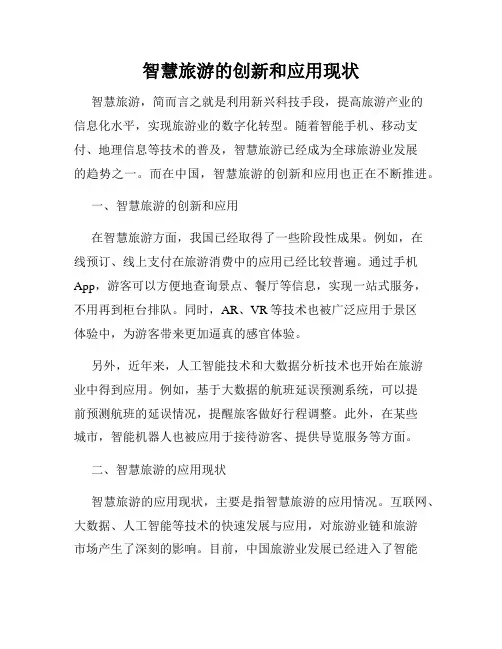 智慧旅游的创新和应用现状

智慧旅游，简而言之就是利用新兴科技手段，提高旅游产业的信息化水平，实现旅游业的数字化转型。随着智能手机、移动支付、地理信息等技术的普及，智慧旅游已经成为全球旅游业发展的趋势之一。而在中国，智慧旅游的创新和应用也正在不断推进。

一、智慧旅游的创新和应用

在智慧旅游方面，我国已经取得了一些阶段性成果。例如，在线预订、线上支付在旅游消费中的应用已经比较普遍。通过手机App，游客可以方便地查询景点、餐厅等信息，实现一站式服务，不用再到柜台排队。同时，AR、VR等技术也被广泛应用于景区体验中，为游客带来更加逼真的感官体验。

另外，近年来，人工智能技术和大数据分析技术也开始在旅游业中得到应用。例如，基于大数据的航班延误预测系统，可以提前预测航班的延误情况，提醒旅客做好行程调整。此外，在某些城市，智能机器人也被应用于接待游客、提供导览服务等方面。

二、智慧旅游的应用现状

智慧旅游的应用现状，主要是指智慧旅游的应用情况。互联网、大数据、人工智能等技术的快速发展与应用，对旅游业链和旅游市场产生了深刻的影响。目前，中国旅游业发展已经进入了智能